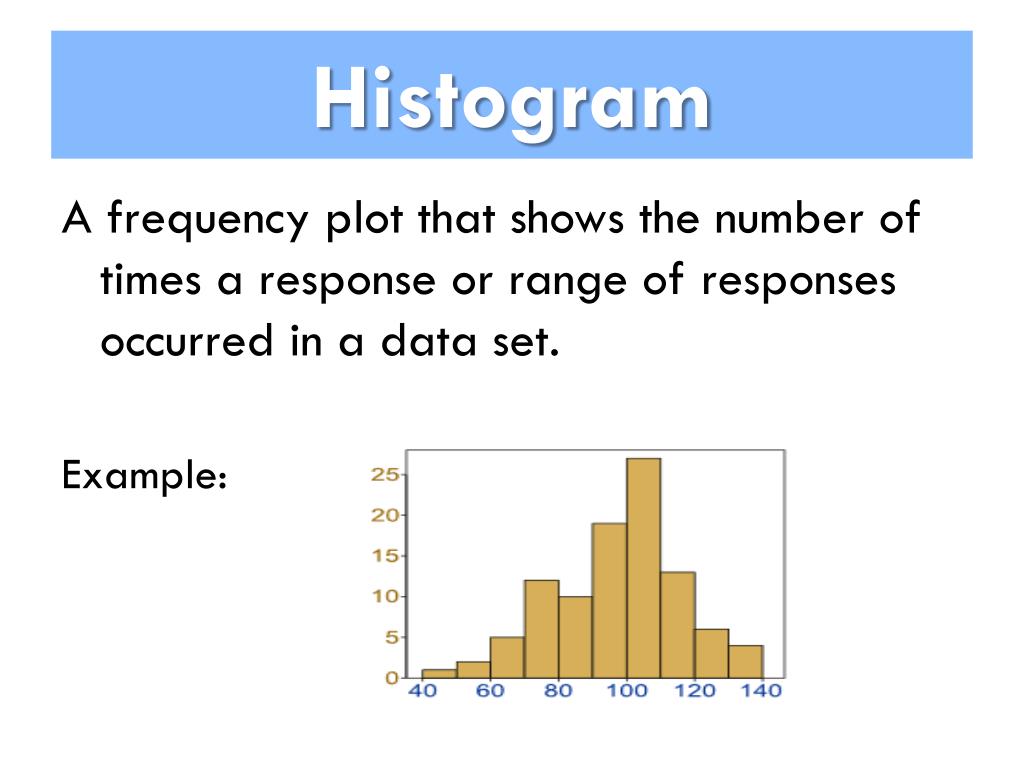 Histogram

A frequency plot that shows the number of times a response or range of responses occurred in a data set.

Example:

25
20
15
10
5
0
40 60 80 100 120 140